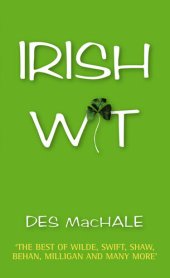 IRISH

WIT

DES MacHALE

'THE BEST OF WILDE, SWIFT, SHAW, BEHAN, MILLIGAN AND MANY MORE'